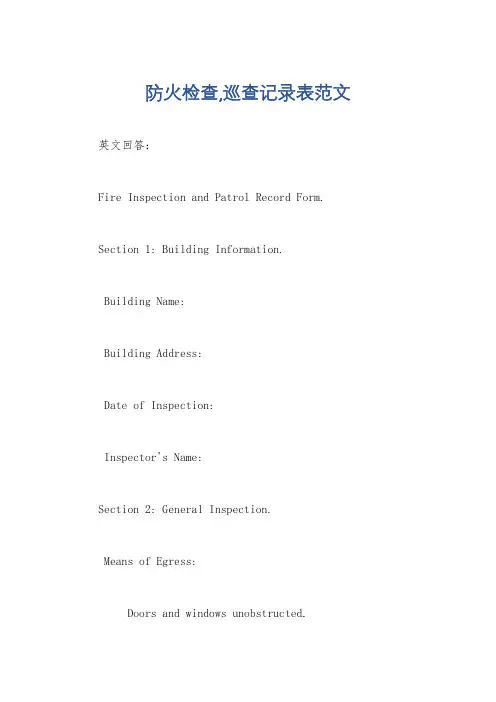 防火检查,巡查记录表范文

英文回答:

Fire Inspection and Patrol Record Form.

Section 1: Building Information.

Building Name:

Building Address:

Date of Inspection:

Inspector's Name:

Section 2: General Inspection.

Means of Egress:

Doors and windows unobstructed.